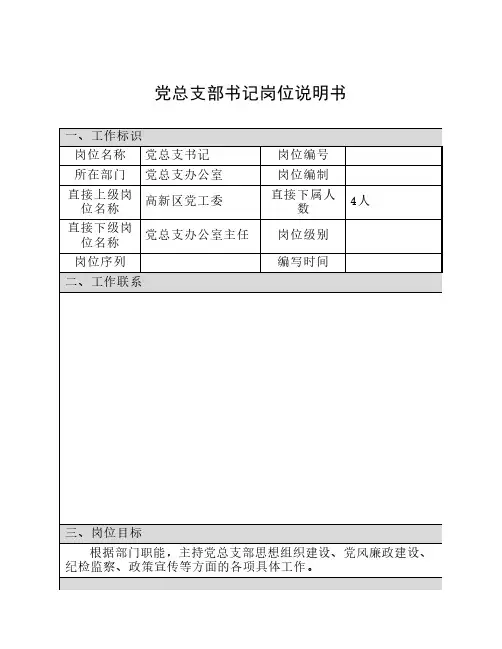 党总支部书记岗位说明书

一、工作标识

| 岗位名称 | 党总支书记 | 岗位编号 | |
|---|---|---|---|
| 所在部门 | 党总支办公室 | 岗位编制 | |
| 直接上级岗位名称 | 高新区党工委 | 直接下属人数 | 4人 |
| 直接下级岗位名称 | 党总支办公室主任 | 岗位级别 | |
| 岗位序列 | | 编写时间 | |

二、工作联系

三、岗位目标

根据部门职能，主持党总支部思想组织建设、党风廉政建设、纪检监察、政策宣传等方面的各项具体工作。